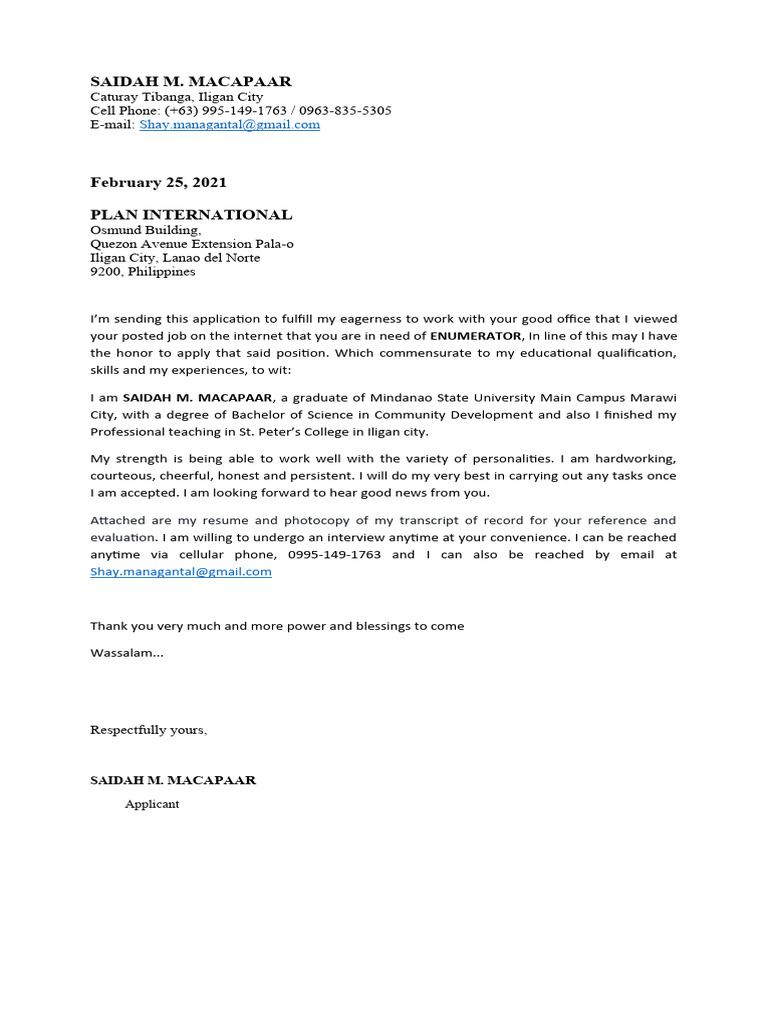 SAIDAH M. MACAPAAR
Caturay Tibanga, Iligan City
Cell Phone: (+63) 995-149-1763 / 0963-835-5305
E-mail: Shay.managantal@gmail.com

February 25, 2021

PLAN INTERNATIONAL
Osmund Building,
Quezon Avenue Extension Pala-o
Iligan City, Lanao del Norte
9200, Philippines

I'm sending this application to fulfill my eagerness to work with your good office that I viewed your posted job on the internet that you are in need of ENUMERATOR, In line of this may I have the honor to apply that said position. Which commensurate to my educational qualification, skills and my experiences, to wit:

I am SAIDAH M. MACAPAAR, a graduate of Mindanao State University Main Campus Marawi City, with a degree of Bachelor of Science in Community Development and also I finished my Professional teaching in St. Peter's College in Iligan city.

My strength is being able to work well with the variety of personalities. I am hardworking, courteous, cheerful, honest and persistent. I will do my very best in carrying out any tasks once I am accepted. I am looking forward to hear good news from you.

Attached are my resume and photocopy of my transcript of record for your reference and evaluation. I am willing to undergo an interview anytime at your convenience. I can be reached anytime via cellular phone, 0995-149-1763 and I can also be reached by email at Shay.managantal@gmail.com

Thank you very much and more power and blessings to come

Wassalam…

Respectfully yours,

SAIDAH M. MACAPAAR
Applicant